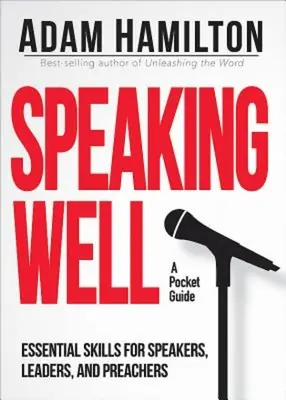 ADAM HAMILTON
Best-selling author of Unleashing the Word

SPEAKING WELL

A Pocket Guide

ESSENTIAL SKILLS FOR SPEAKERS, LEADERS, AND PREACHERS